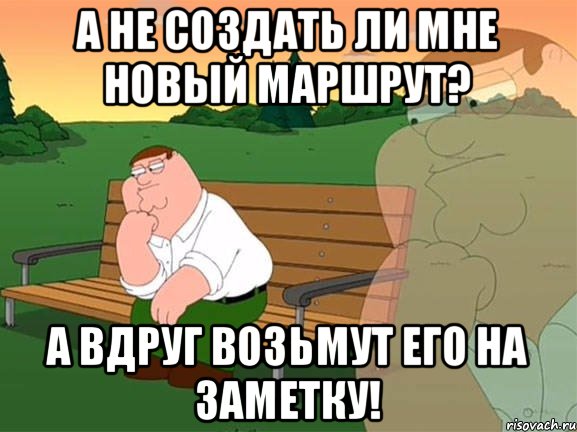 А НЕ СОЗДАТЬ ЛИ МНЕ НОВЫЙ МАРШРУТ?

А ВДРУГ ВОЗЬМУТ ЕГО НА ЗАМЕТКУ!

risovach.ru